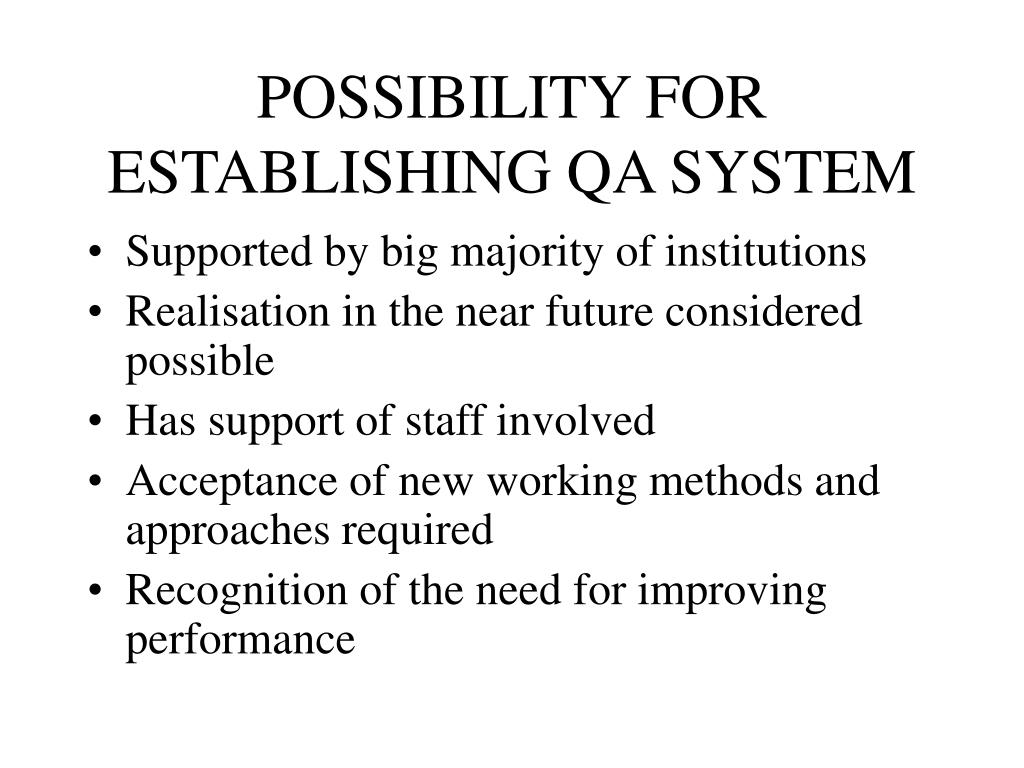 POSSIBILITY FOR ESTABLISHING QA SYSTEM

• Supported by big majority of institutions
• Realisation in the near future considered possible
• Has support of staff involved
• Acceptance of new working methods and approaches required
• Recognition of the need for improving performance